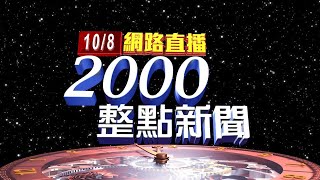 10/8 網路直播
2000
整點新聞